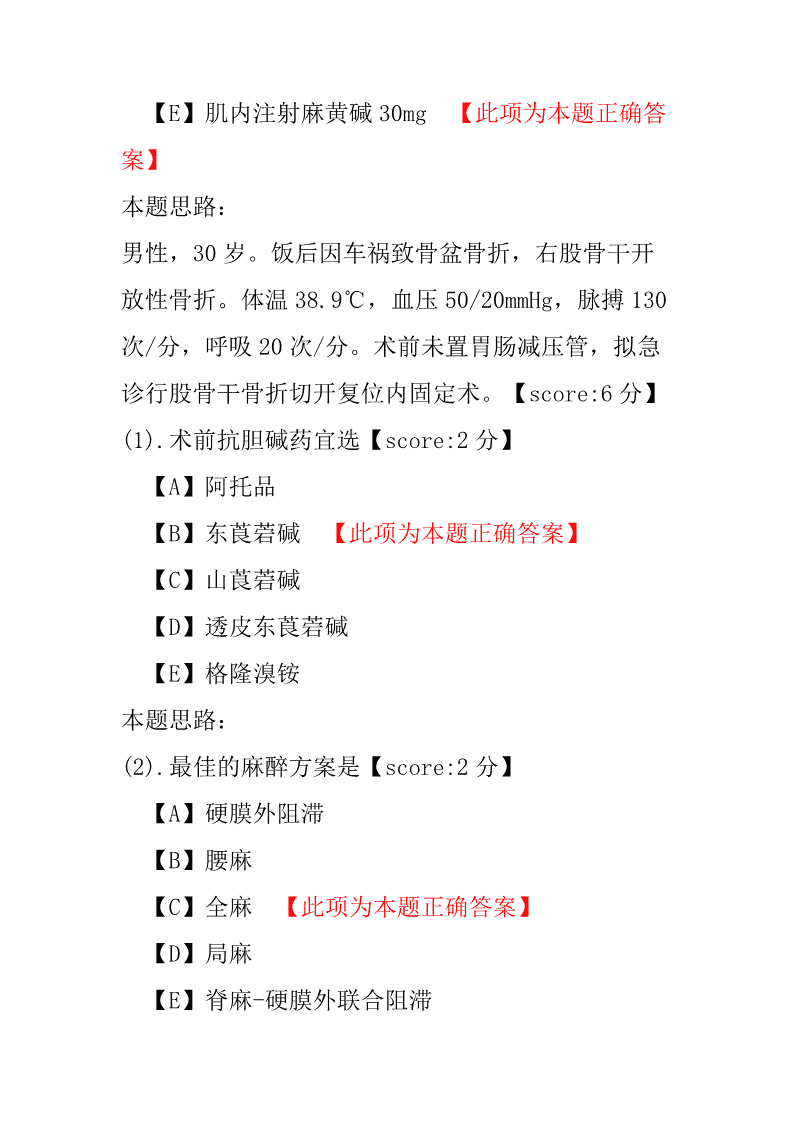 【E】肌内注射麻黄碱 30mg　【此项为本题正确答案】

本题思路：

男性，30 岁。饭后因车祸致骨盆骨折，右股骨干开放性骨折。体温 38.9℃，血压 50/20mmHg，脉搏 130 次/分，呼吸 20 次/分。术前未置胃肠减压管，拟急诊行股骨干骨折切开复位内固定术。【score:6 分】

(1).术前抗胆碱药宜选【score:2 分】

【A】阿托品

【B】东莨菪碱　【此项为本题正确答案】

【C】山莨菪碱

【D】透皮东莨菪碱

【E】格隆溴铵

本题思路：

(2).最佳的麻醉方案是【score:2 分】

【A】硬膜外阻滞

【B】腰麻

【C】全麻　【此项为本题正确答案】

【D】局麻

【E】脊麻-硬膜外联合阻滞